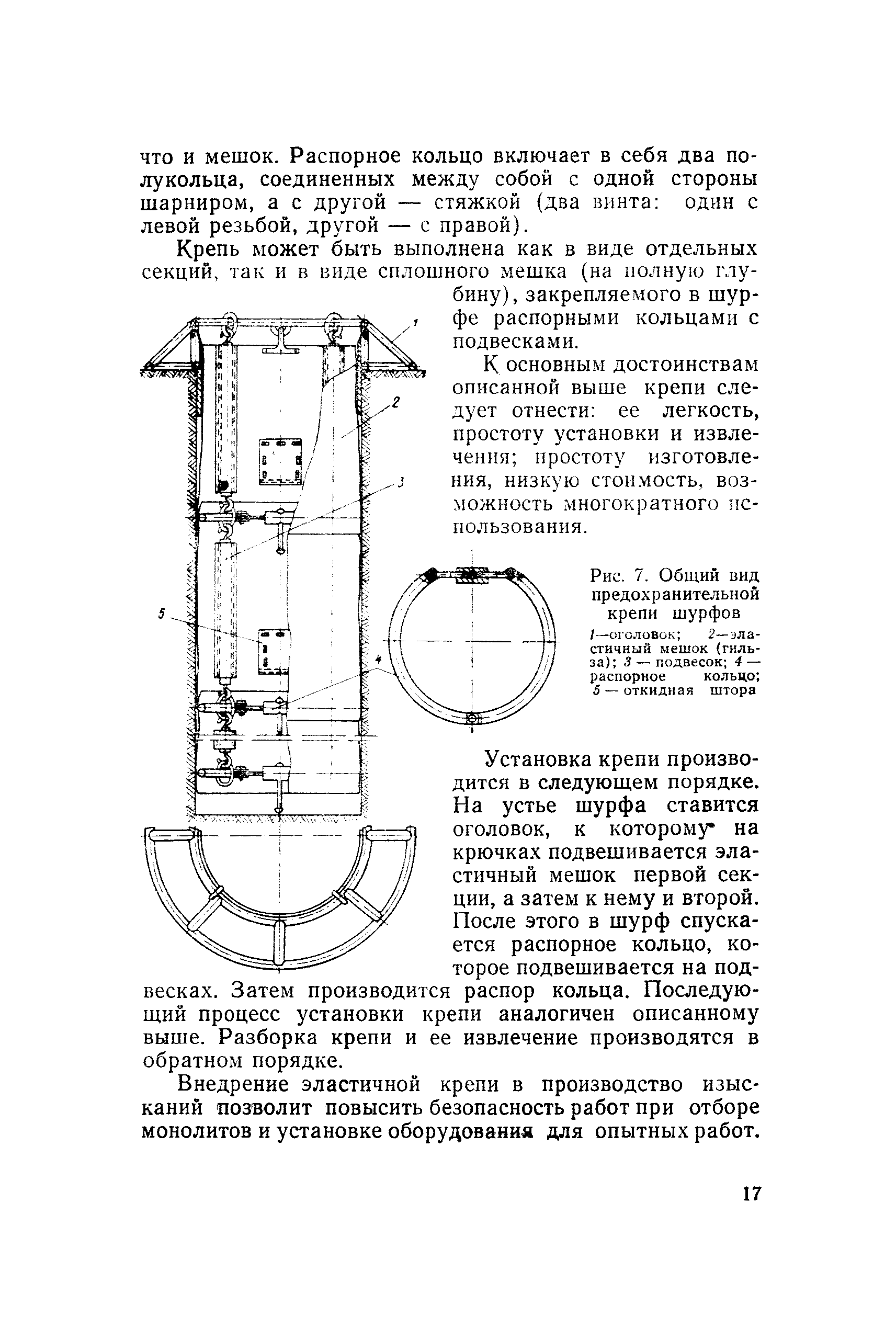 что и мешок. Распорное кольцо включает в себя два полукольца, соединенных между собой с одной стороны шарниром, а с другой — стяжкой (два винта: один с левой резьбой, другой — с правой).

Крепь может быть выполнена как в виде отдельных секций, так и в виде сплошного мешка (на полную глубину), закрепляемого в шурфе распорными кольцами с подвесками.

К основным достоинствам описанной выше крепи следует отнести: ее легкость, простоту установки и извлечения; простоту изготовления, низкую стоимость, возможность многократного использования.

1

2

3

5

4

Рис. 7. Общий вид предохранительной крепи шурфов

1—оголовок; 2—эластичный мешок (гильза); 3 — подвесок; 4 — распорное кольцо; 5 — откидная штора

Установка крепи производится в следующем порядке. На устье шурфа ставится оголовок, к которому на крючках подвешивается эластичный мешок первой секции, а затем к нему и второй. После этого в шурф спускается распорное кольцо, которое подвешивается на подвесках. Затем производится распор кольца. Последующий процесс установки крепи аналогичен описанному выше. Разборка крепи и ее извлечение производятся в обратном порядке.

Внедрение эластичной крепи в производство изысканий позволит повысить безопасность работ при отборе монолитов и установке оборудования для опытных работ.

17